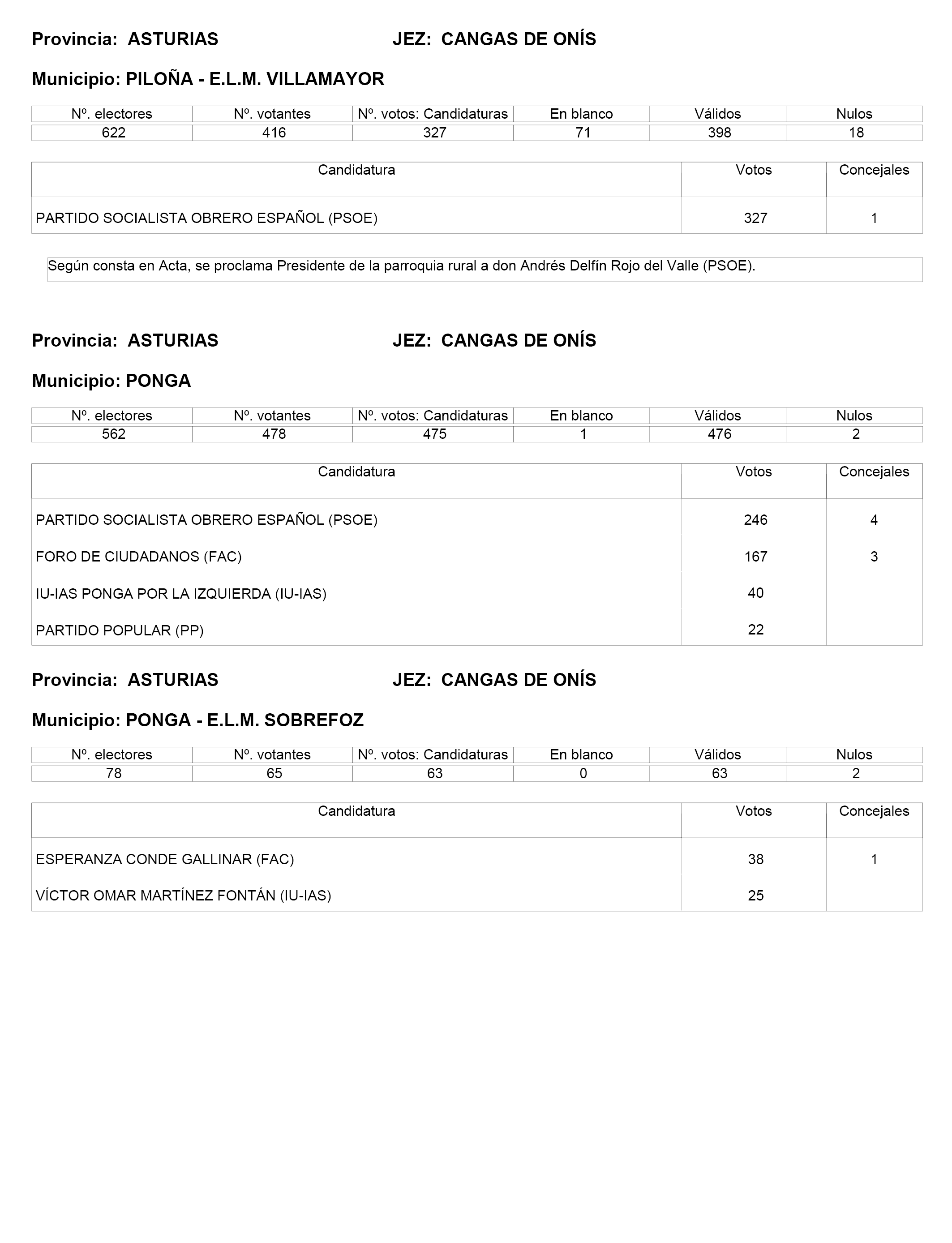 Provincia: ASTURIAS JEZ: CANGAS DE ONÍS

Municipio: PILOÑA - E.L.M. VILLAMAYOR

| Nº. electores | Nº. votantes | Nº. votos: Candidaturas | En blanco | Válidos | Nulos |
|---|---|---|---|---|---|
| 622 | 416 | 327 | 71 | 398 | 18 |

| Candidatura | Votos | Concejales |
|---|---|---|
| PARTIDO SOCIALISTA OBRERO ESPAÑOL (PSOE) | 327 | 1 |

Según consta en Acta, se proclama Presidente de la parroquia rural a don Andrés Delfín Rojo del Valle (PSOE).

Provincia: ASTURIAS JEZ: CANGAS DE ONÍS

Municipio: PONGA

| Nº. electores | Nº. votantes | Nº. votos: Candidaturas | En blanco | Válidos | Nulos |
|---|---|---|---|---|---|
| 562 | 478 | 475 | 1 | 476 | 2 |

| Candidatura | Votos | Concejales |
|---|---|---|
| PARTIDO SOCIALISTA OBRERO ESPAÑOL (PSOE) | 246 | 4 |
| FORO DE CIUDADANOS (FAC) | 167 | 3 |
| IU-IAS PONGA POR LA IZQUIERDA (IU-IAS) | 40 | |
| PARTIDO POPULAR (PP) | 22 | |

Provincia: ASTURIAS JEZ: CANGAS DE ONÍS

Municipio: PONGA - E.L.M. SOBREFOZ

| Nº. electores | Nº. votantes | Nº. votos: Candidaturas | En blanco | Válidos | Nulos |
|---|---|---|---|---|---|
| 78 | 65 | 63 | 0 | 63 | 2 |

| Candidatura | Votos | Concejales |
|---|---|---|
| ESPERANZA CONDE GALLINAR (FAC) | 38 | 1 |
| VÍCTOR OMAR MARTÍNEZ FONTÁN (IU-IAS) | 25 | |